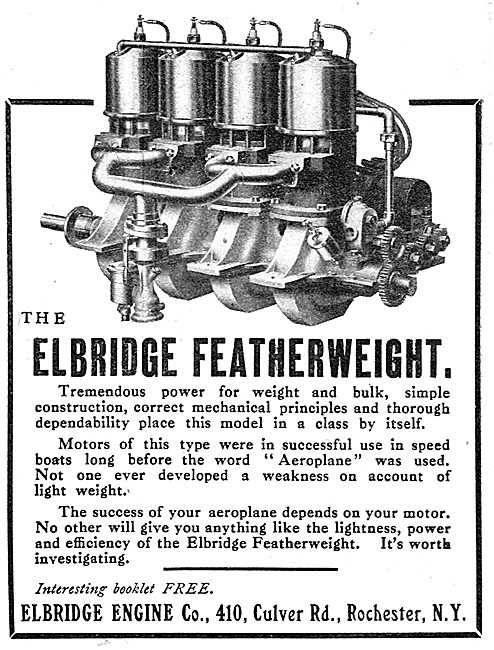 THE

ELBRIDGE FEATHERWEIGHT.

Tremendous power for weight and bulk, simple construction, correct mechanical principles and thorough dependability place this model in a class by itself.

Motors of this type were in successful use in speed boats long before the word "Aeroplane" was used. Not one ever developed a weakness on account of light weight.

The success of your aeroplane depends on your motor. No other will give you anything like the lightness, power and efficiency of the Elbridge Featherweight. It's worth investigating.

Interesting booklet FREE.

ELBRIDGE ENGINE Co., 410, Culver Rd., Rochester, N.Y.